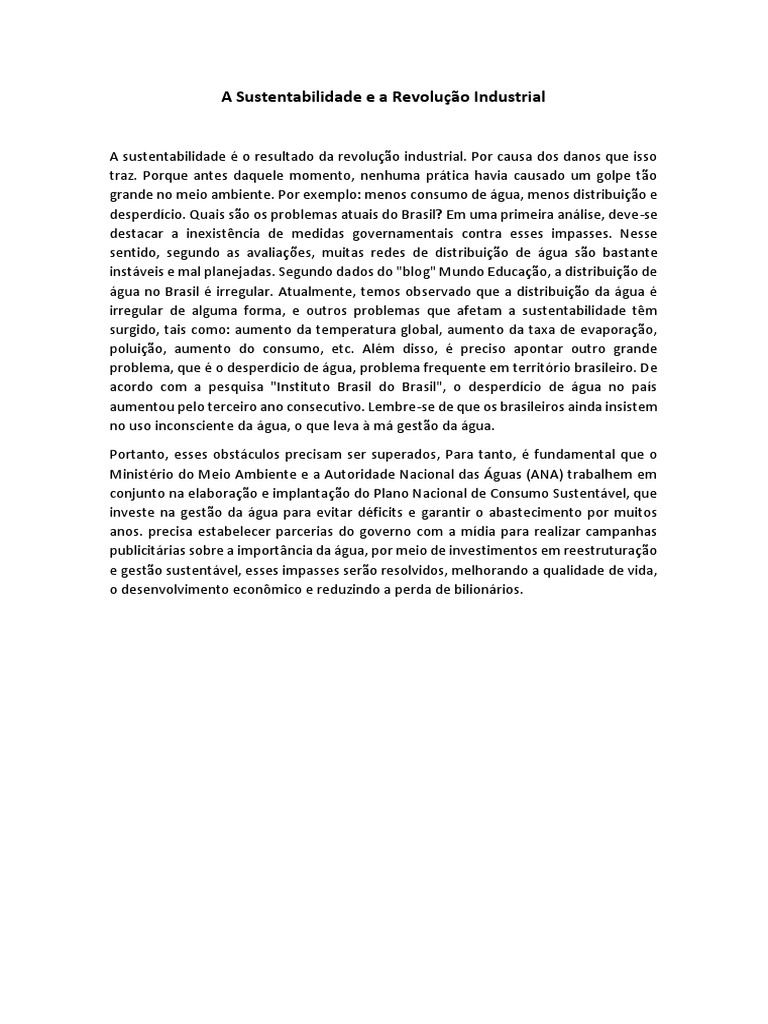 A Sustentabilidade e a Revolução Industrial

A sustentabilidade é o resultado da revolução industrial. Por causa dos danos que isso traz. Porque antes daquele momento, nenhuma prática havia causado um golpe tão grande no meio ambiente. Por exemplo: menos consumo de água, menos distribuição e desperdício. Quais são os problemas atuais do Brasil? Em uma primeira análise, deve-se destacar a inexistência de medidas governamentais contra esses impasses. Nesse sentido, segundo as avaliações, muitas redes de distribuição de água são bastante instáveis e mal planejadas. Segundo dados do "blog" Mundo Educação, a distribuição de água no Brasil é irregular. Atualmente, temos observado que a distribuição da água é irregular de alguma forma, e outros problemas que afetam a sustentabilidade têm surgido, tais como: aumento da temperatura global, aumento da taxa de evaporação, poluição, aumento do consumo, etc. Além disso, é preciso apontar outro grande problema, que é o desperdício de água, problema frequente em território brasileiro. De acordo com a pesquisa "Instituto Brasil do Brasil", o desperdício de água no país aumentou pelo terceiro ano consecutivo. Lembre-se de que os brasileiros ainda insistem no uso inconsciente da água, o que leva à má gestão da água.

Portanto, esses obstáculos precisam ser superados, Para tanto, é fundamental que o Ministério do Meio Ambiente e a Autoridade Nacional das Águas (ANA) trabalhem em conjunto na elaboração e implantação do Plano Nacional de Consumo Sustentável, que investe na gestão da água para evitar déficits e garantir o abastecimento por muitos anos. precisa estabelecer parcerias do governo com a mídia para realizar campanhas publicitárias sobre a importância da água, por meio de investimentos em reestruturação e gestão sustentável, esses impasses serão resolvidos, melhorando a qualidade de vida, o desenvolvimento econômico e reduzindo a perda de bilionários.